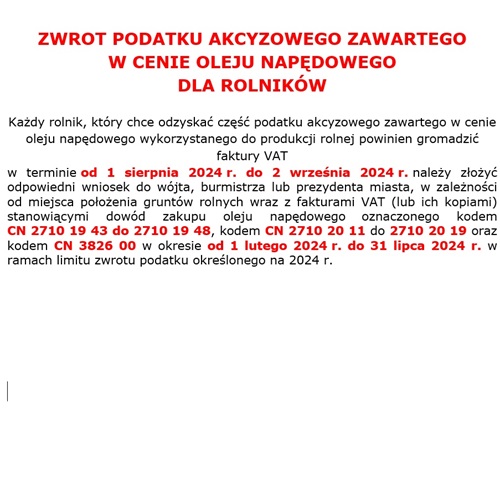 ZWROT PODATKU AKCYZOWEGO ZAWARTEGO W CENIE OLEJU NAPĘDOWEGO DLA ROLNIKÓW

Każdy rolnik, który chce odzyskać część podatku akcyzowego zawartego w cenie oleju napędowego wykorzystanego do produkcji rolnej powinien gromadzić faktury VAT

w terminie od 1 sierpnia 2024 r. do 2 września 2024 r. należy złożyć odpowiedni wniosek do wójta, burmistrza lub prezydenta miasta, w zależności od miejsca położenia gruntów rolnych wraz z fakturami VAT (lub ich kopiami) stanowiącymi dowód zakupu oleju napędowego oznaczonego kodem CN 2710 19 43 do 2710 19 48, kodem CN 2710 20 11 do 2710 20 19 oraz kodem CN 3826 00 w okresie od 1 lutego 2024 r. do 31 lipca 2024 r. w ramach limitu zwrotu podatku określonego na 2024 r.